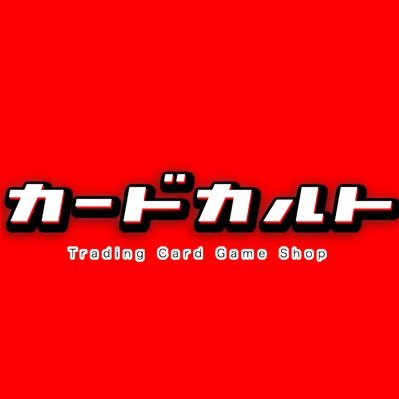 カードカルト
Trading Card Game Shop